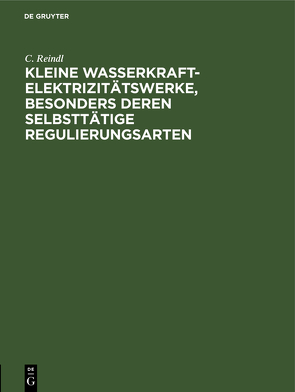 DE GRUYTER

C. Reindl

KLEINE WASSERKRAFT-ELEKTRIZITÄTSWERKE, BESONDERS DEREN SELBSTTÄTIGE REGULIERUNGSARTEN

DE
G